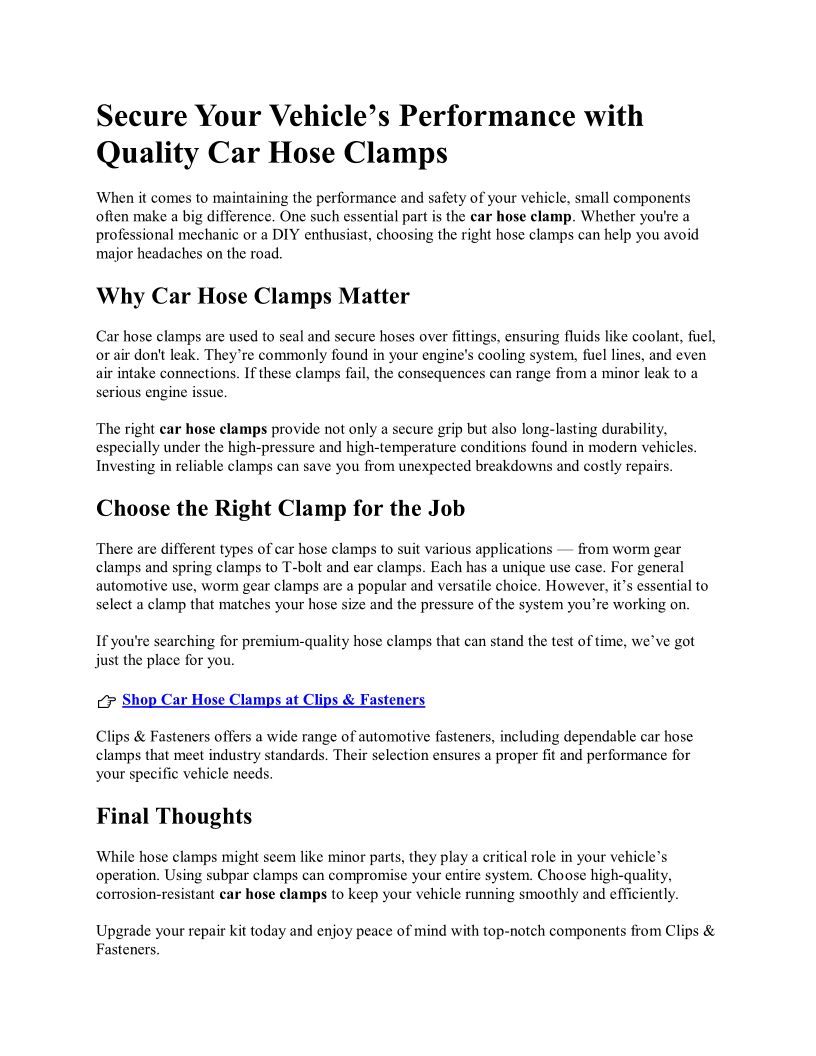 Secure Your Vehicle’s Performance with Quality Car Hose Clamps

When it comes to maintaining the performance and safety of your vehicle, small components often make a big difference. One such essential part is the car hose clamp. Whether you're a professional mechanic or a DIY enthusiast, choosing the right hose clamps can help you avoid major headaches on the road.

Why Car Hose Clamps Matter

Car hose clamps are used to seal and secure hoses over fittings, ensuring fluids like coolant, fuel, or air don't leak. They’re commonly found in your engine's cooling system, fuel lines, and even air intake connections. If these clamps fail, the consequences can range from a minor leak to a serious engine issue.

The right car hose clamps provide not only a secure grip but also long-lasting durability, especially under the high-pressure and high-temperature conditions found in modern vehicles. Investing in reliable clamps can save you from unexpected breakdowns and costly repairs.

Choose the Right Clamp for the Job

There are different types of car hose clamps to suit various applications — from worm gear clamps and spring clamps to T-bolt and ear clamps. Each has a unique use case. For general automotive use, worm gear clamps are a popular and versatile choice. However, it’s essential to select a clamp that matches your hose size and the pressure of the system you’re working on.

If you're searching for premium-quality hose clamps that can stand the test of time, we’ve got just the place for you.

👉 Shop Car Hose Clamps at Clips & Fasteners

Clips & Fasteners offers a wide range of automotive fasteners, including dependable car hose clamps that meet industry standards. Their selection ensures a proper fit and performance for your specific vehicle needs.

Final Thoughts

While hose clamps might seem like minor parts, they play a critical role in your vehicle’s operation. Using subpar clamps can compromise your entire system. Choose high-quality, corrosion-resistant car hose clamps to keep your vehicle running smoothly and efficiently.

Upgrade your repair kit today and enjoy peace of mind with top-notch components from Clips & Fasteners.